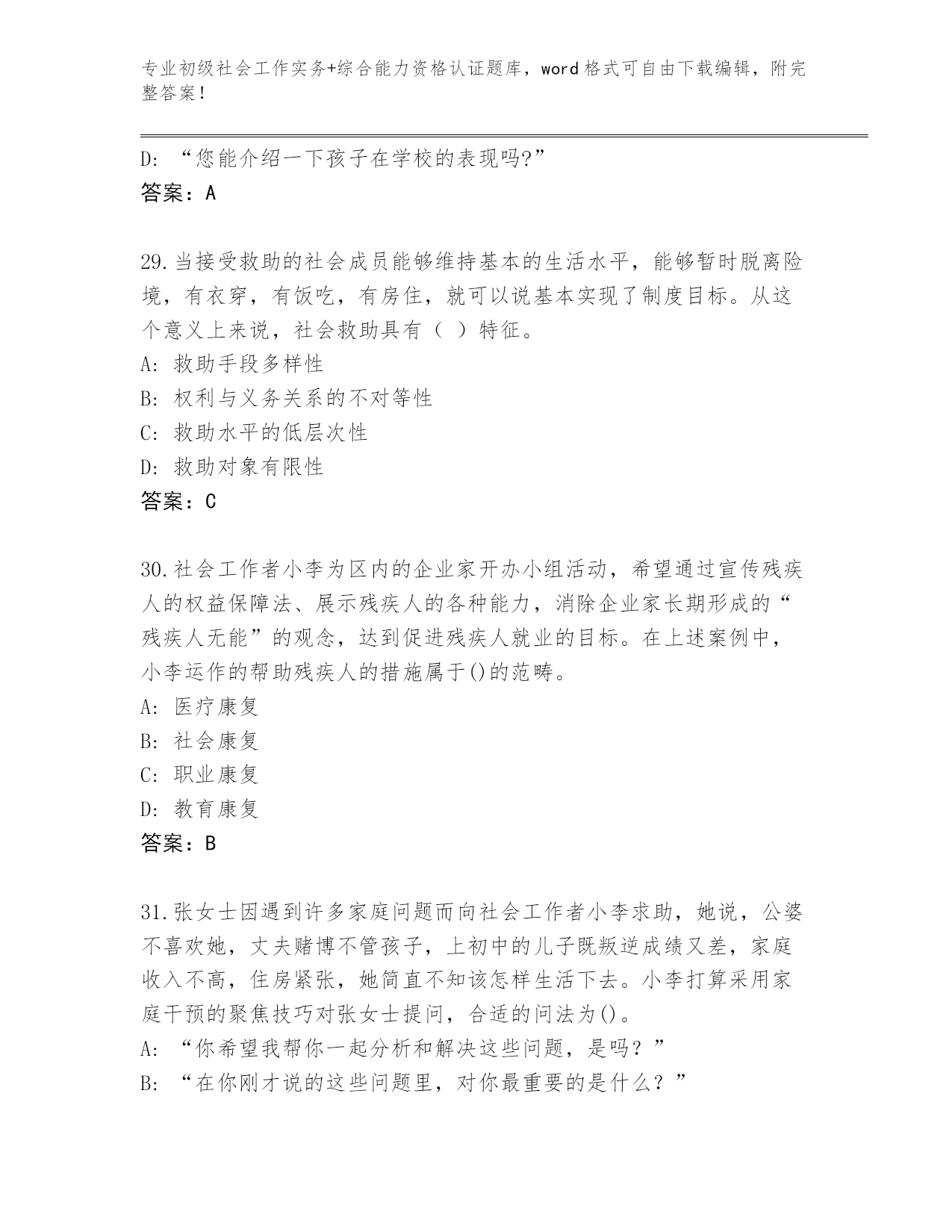 专业初级社会工作实务+综合能力资格认证题库，word格式可自由下载编辑，附完整答案！

D: “您能介绍一下孩子在学校的表现吗?”
答案：A

29.当接受救助的社会成员能够维持基本的生活水平，能够暂时脱离险境，有衣穿，有饭吃，有房住，就可以说基本实现了制度目标。从这个意义上来说，社会救助具有（ ）特征。
A: 救助手段多样性
B: 权利与义务关系的不对等性
C: 救助水平的低层次性
D: 救助对象有限性
答案：C

30.社会工作者小李为区内的企业家开办小组活动，希望通过宣传残疾人的权益保障法、展示残疾人的各种能力，消除企业家长期形成的“残疾人无能”的观念，达到促进残疾人就业的目标。在上述案例中，小李运作的帮助残疾人的措施属于()的范畴。
A: 医疗康复
B: 社会康复
C: 职业康复
D: 教育康复
答案：B

31.张女士因遇到许多家庭问题而向社会工作者小李求助，她说，公婆不喜欢她，丈夫赌博不管孩子，上初中的儿子既叛逆成绩又差，家庭收入不高，住房紧张，她简直不知该怎样生活下去。小李打算采用家庭干预的聚焦技巧对张女士提问，合适的问法为()。
A: “你希望我帮你一起分析和解决这些问题，是吗？”
B: “在你刚才说的这些问题里，对你最重要的是什么？”